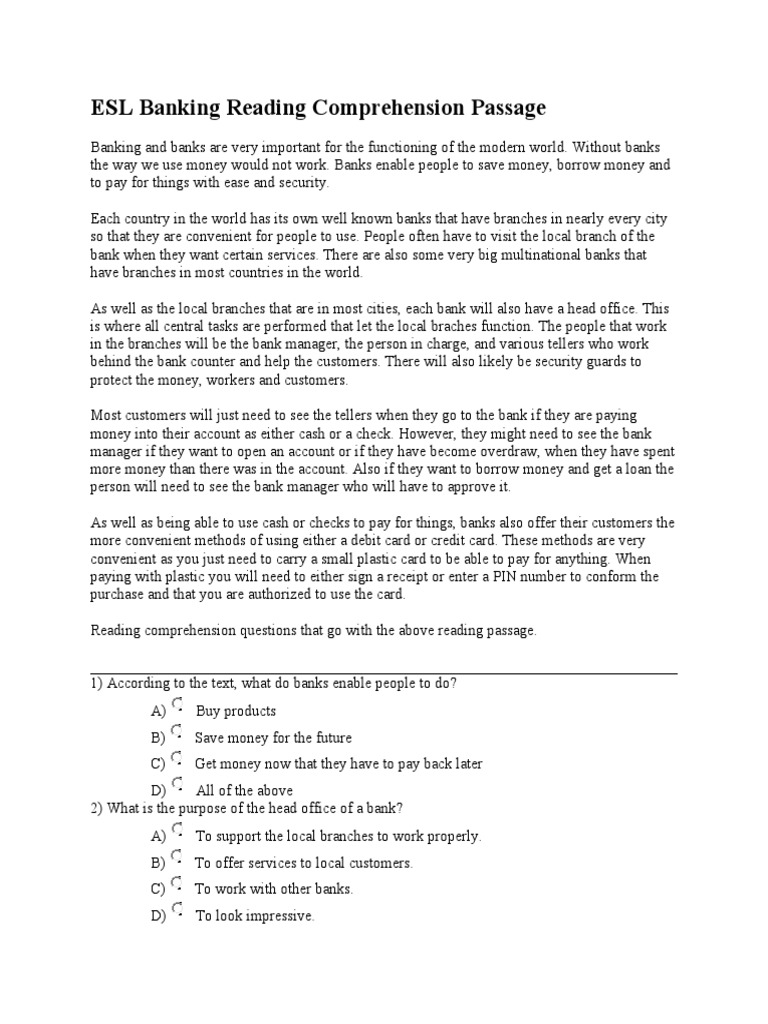 ESL Banking Reading Comprehension Passage

Banking and banks are very important for the functioning of the modern world. Without banks the way we use money would not work. Banks enable people to save money, borrow money and to pay for things with ease and security.

Each country in the world has its own well known banks that have branches in nearly every city so that they are convenient for people to use. People often have to visit the local branch of the bank when they want certain services. There are also some very big multinational banks that have branches in most countries in the world.

As well as the local branches that are in most cities, each bank will also have a head office. This is where all central tasks are performed that let the local braches function. The people that work in the branches will be the bank manager, the person in charge, and various tellers who work behind the bank counter and help the customers. There will also likely be security guards to protect the money, workers and customers.

Most customers will just need to see the tellers when they go to the bank if they are paying money into their account as either cash or a check. However, they might need to see the bank manager if they want to open an account or if they have become overdraw, when they have spent more money than there was in the account. Also if they want to borrow money and get a loan the person will need to see the bank manager who will have to approve it.

As well as being able to use cash or checks to pay for things, banks also offer their customers the more convenient methods of using either a debit card or credit card. These methods are very convenient as you just need to carry a small plastic card to be able to pay for anything. When paying with plastic you will need to either sign a receipt or enter a PIN number to conform the purchase and that you are authorized to use the card.

Reading comprehension questions that go with the above reading passage.

1) According to the text, what do banks enable people to do?

A) Buy products
B) Save money for the future
C) Get money now that they have to pay back later
D) All of the above

2) What is the purpose of the head office of a bank?

A) To support the local branches to work properly.
B) To offer services to local customers.
C) To work with other banks.
D) To look impressive.